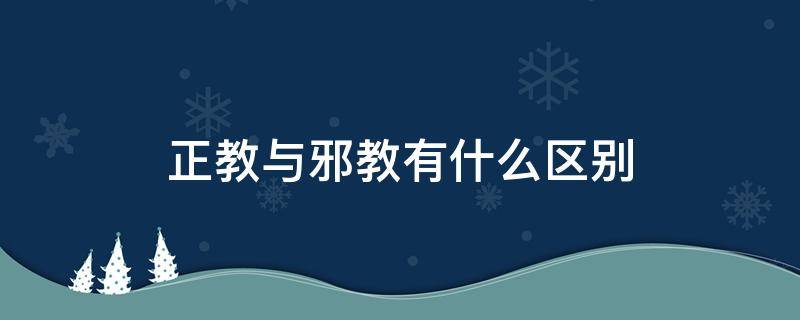 正教与邪教有什么区别